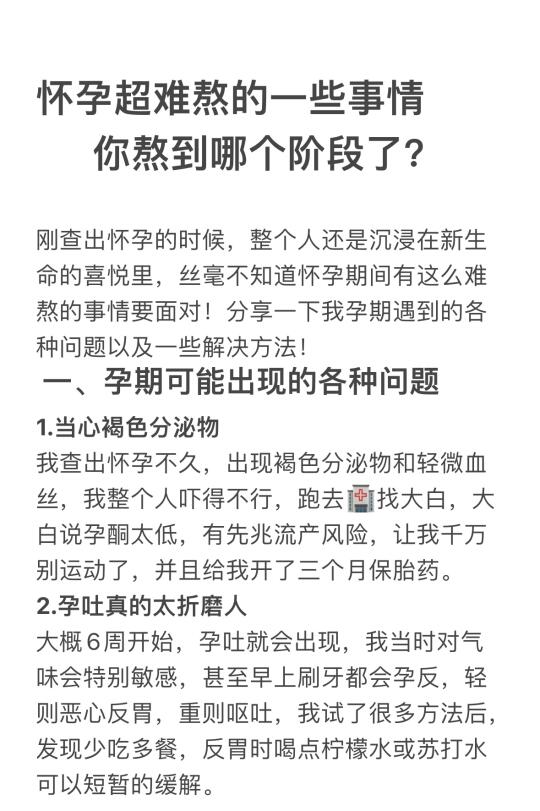 怀孕超难熬的一些事情
你熬到哪个阶段了？

刚查出怀孕的时候，整个人还是沉浸在新生命的喜悦里，丝毫不知道怀孕期间有这么难熬的事情要面对！分享一下我孕期遇到的各种问题以及一些解决方法！

一、孕期可能出现的各种问题

1.当心褐色分泌物
我查出怀孕不久，出现褐色分泌物和轻微血丝，我整个人吓得不行，跑去🏥找大白，大白说孕酮太低，有先兆流产风险，让我千万别运动了，并且给我开了三个月保胎药。

2.孕吐真的太折磨人
大概6周开始，孕吐就会出现，我当时对气味会特别敏感，甚至早上刷牙都会孕反，轻则恶心反胃，重则呕吐，我试了很多方法后，发现少吃多餐，反胃时喝点柠檬水或苏打水可以短暂的缓解。